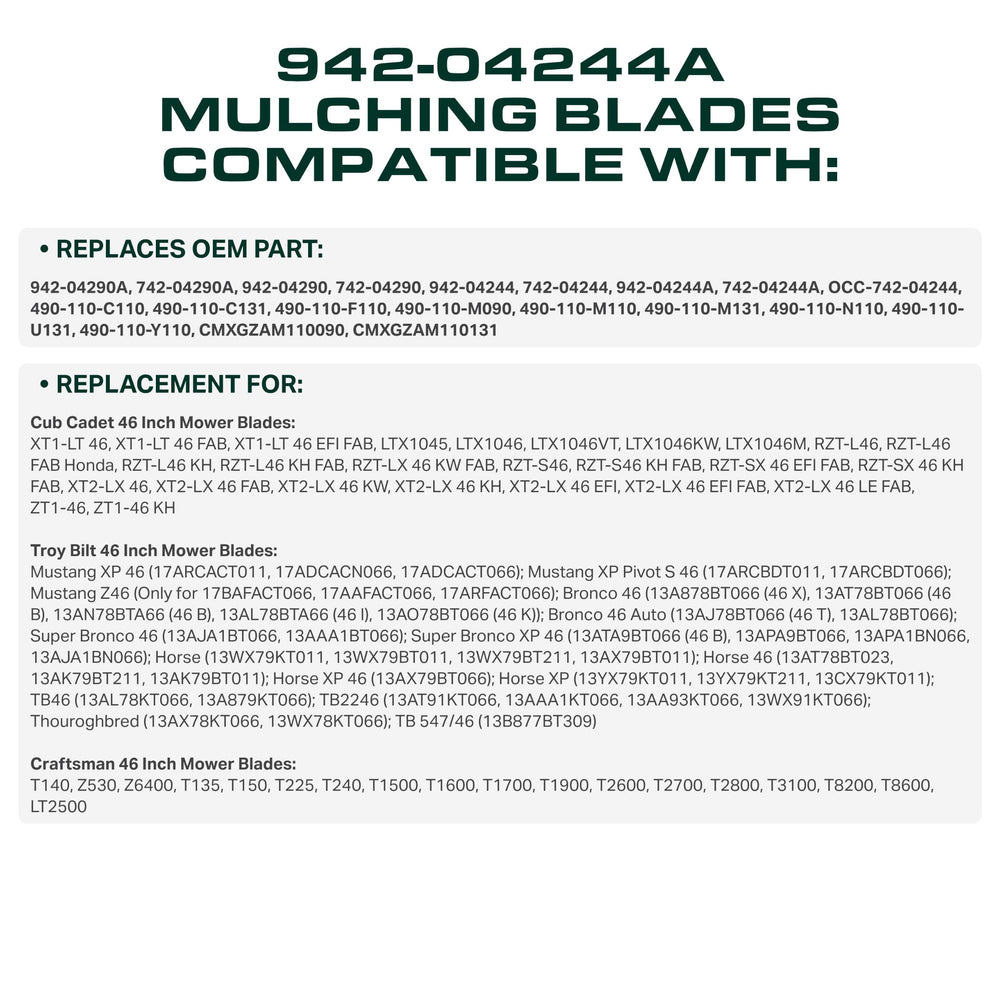 942-04244A
MULCHING BLADES
COMPATIBLE WITH:

• REPLACES OEM PART:

942-04290A, 742-04290A, 942-04290, 742-04290, 942-04244, 742-04244, 942-04244A, 742-04244A, OCC-742-04244, 490-110-C110, 490-110-C131, 490-110-F110, 490-110-M090, 490-110-M110, 490-110-M131, 490-110-N110, 490-110-U131, 490-110-Y110, CMXGZAM110090, CMXGZAM110131

• REPLACEMENT FOR:

Cub Cadet 46 Inch Mower Blades:
XT1-LT 46, XT1-LT 46 FAB, XT1-LT 46 EFI FAB, LTX1045, LTX1046, LTX1046VT, LTX1046KW, LTX1046M, RZT-L46, RZT-L46 FAB Honda, RZT-L46 KH, RZT-L46 KH FAB, RZT-LX 46 KW FAB, RZT-S46, RZT-S46 KH FAB, RZT-SX 46 EFI FAB, RZT-SX 46 KH FAB, XT2-LX 46, XT2-LX 46 FAB, XT2-LX 46 KW, XT2-LX 46 KH, XT2-LX 46 EFI, XT2-LX 46 EFI FAB, XT2-LX 46 LE FAB, ZT1-46, ZT1-46 KH

Troy Bilt 46 Inch Mower Blades:
Mustang XP 46 (17ARCACT011, 17ADCACN066, 17ADCACT066); Mustang XP Pivot S 46 (17ARCBDT011, 17ARCBDT066); Mustang Z46 (Only for 17BAFACT066, 17AAFACT066, 17ARFACT066); Bronco 46 (13A878BT066 (46 X), 13AT78BT066 (46 B), 13AN78BTA66 (46 B), 13AL78BTA66 (46 I), 13AO78BT066 (46 K)); Bronco 46 Auto (13AJ78BT066 (46 T), 13AL78BT066); Super Bronco 46 (13AJA1BT066, 13AAA1BT066); Super Bronco XP 46 (13ATA9BT066 (46 B), 13APA9BT066, 13APA1BN066, 13AJA1BN066); Horse (13WX79KT011, 13WX79BT011, 13WX79BT211, 13AX79BT011); Horse 46 (13AT78BT023, 13AK79BT211, 13AK79BT011); Horse XP 46 (13AX79BT066); Horse XP (13YX79KT011, 13YX79KT211, 13CX79KT011); TB46 (13AL78KT066, 13A879KT066); TB2246 (13AT91KT066, 13AAA1KT066, 13AA93KT066, 13WX91KT066); Thouroghbred (13AX78KT066, 13WX78KT066); TB 547/46 (13B877BT309)

Craftsman 46 Inch Mower Blades:
T140, Z530, Z6400, T135, T150, T225, T240, T1500, T1600, T1700, T1900, T2600, T2700, T2800, T3100, T8200, T8600, LT2500